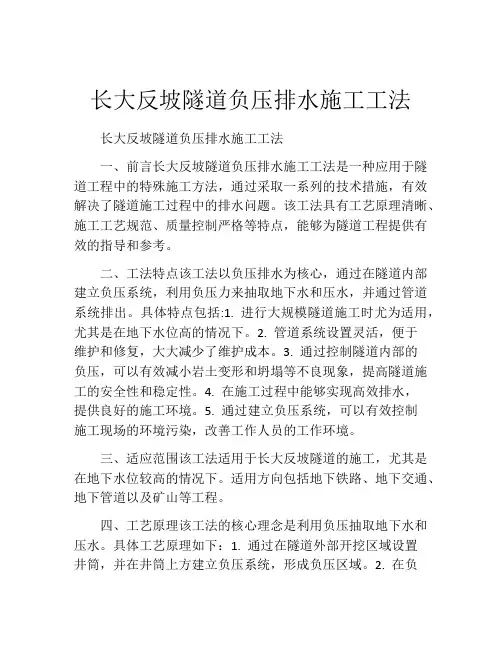 长大反坡隧道负压排水施工工法

长大反坡隧道负压排水施工工法

一、前言长大反坡隧道负压排水施工工法是一种应用于隧道工程中的特殊施工方法，通过采取一系列的技术措施，有效解决了隧道施工过程中的排水问题。该工法具有工艺原理清晰、施工工艺规范、质量控制严格等特点，能够为隧道工程提供有效的指导和参考。

二、工法特点该工法以负压排水为核心，通过在隧道内部建立负压系统，利用负压力来抽取地下水和压水，并通过管道系统排出。具体特点包括:1. 进行大规模隧道施工时尤为适用，尤其是在地下水位高的情况下。2. 管道系统设置灵活，便于维护和修复，大大减少了维护成本。3. 通过控制隧道内部的负压，可以有效减小岩土变形和坍塌等不良现象，提高隧道施工的安全性和稳定性。4. 在施工过程中能够实现高效排水，提供良好的施工环境。5. 通过建立负压系统，可以有效控制施工现场的环境污染，改善工作人员的工作环境。

三、适应范围该工法适用于长大反坡隧道的施工，尤其是在地下水位较高的情况下。适用方向包括地下铁路、地下交通、地下管道以及矿山等工程。

四、工艺原理该工法的核心理念是利用负压抽取地下水和压水。具体工艺原理如下：1. 通过在隧道外部开挖区域设置井筒，并在井筒上方建立负压系统，形成负压区域。2. 在负